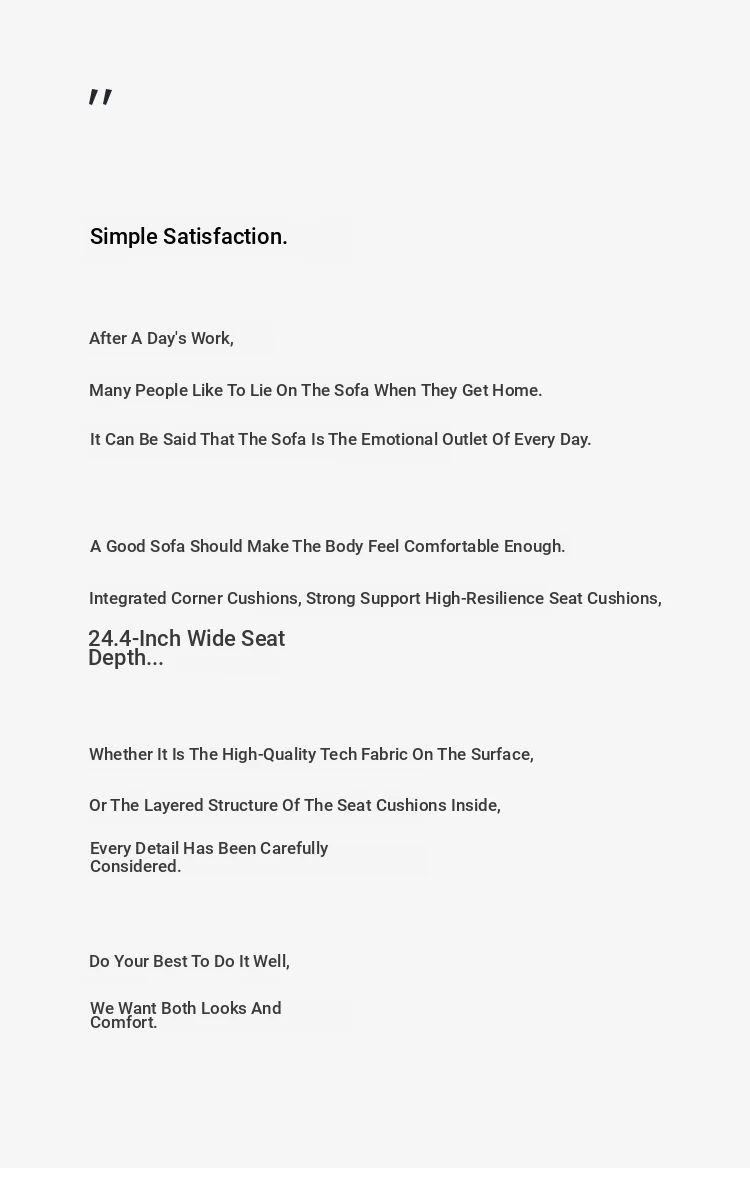 "

Simple Satisfaction.

After A Day's Work,

Many People Like To Lie On The Sofa When They Get Home.

It Can Be Said That The Sofa Is The Emotional Outlet Of Every Day.

A Good Sofa Should Make The Body Feel Comfortable Enough.

Integrated Corner Cushions, Strong Support High-Resilience Seat Cushions,

24.4-Inch Wide Seat Depth...

Whether It Is The High-Quality Tech Fabric On The Surface,

Or The Layered Structure Of The Seat Cushions Inside,

Every Detail Has Been Carefully Considered.

Do Your Best To Do It Well,

We Want Both Looks And Comfort.